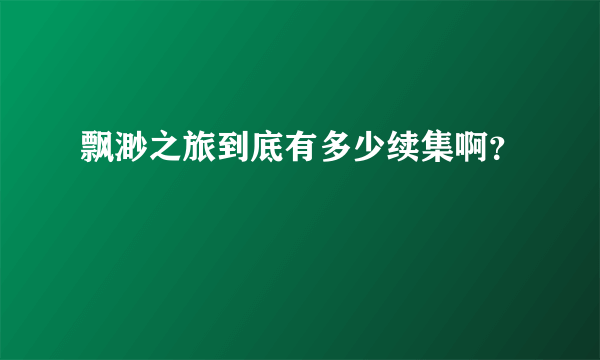 飘渺之旅到底有多少续集啊？